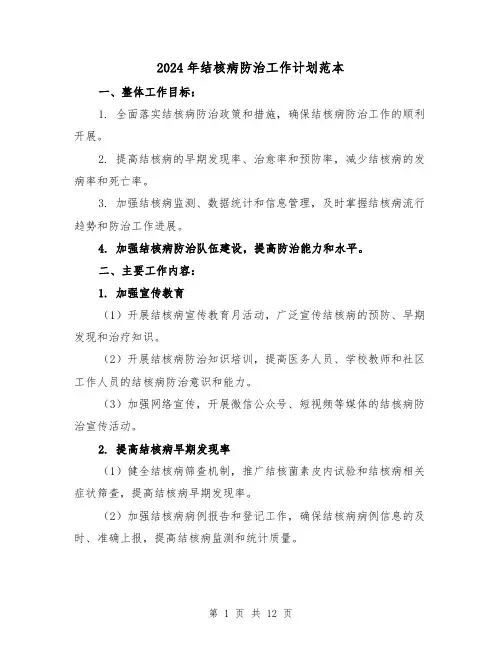 2024年结核病防治工作计划范本

一、整体工作目标：

1. 全面落实结核病防治政策和措施，确保结核病防治工作的顺利开展。

2. 提高结核病的早期发现率、治愈率和预防率，减少结核病的发病率和死亡率。

3. 加强结核病监测、数据统计和信息管理，及时掌握结核病流行趋势和防治工作进展。

4. 加强结核病防治队伍建设，提高防治能力和水平。

二、主要工作内容：

1. 加强宣传教育

（1）开展结核病宣传教育月活动，广泛宣传结核病的预防、早期发现和治疗知识。

（2）开展结核病防治知识培训，提高医务人员、学校教师和社区工作人员的结核病防治意识和能力。

（3）加强网络宣传，开展微信公众号、短视频等媒体的结核病防治宣传活动。

2. 提高结核病早期发现率

（1）健全结核病筛查机制，推广结核菌素皮内试验和结核病相关症状筛查，提高结核病早期发现率。

（2）加强结核病病例报告和登记工作，确保结核病病例信息的及时、准确上报，提高结核病监测和统计质量。

第 1 页 共 12 页